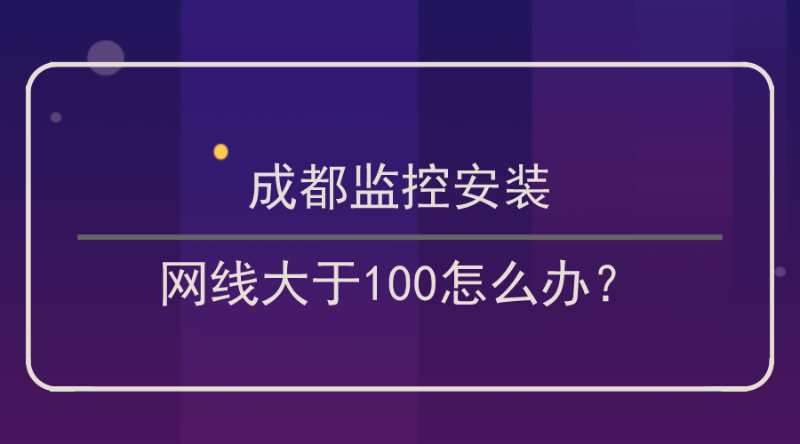 成都监控安装

网线大于100怎么办？